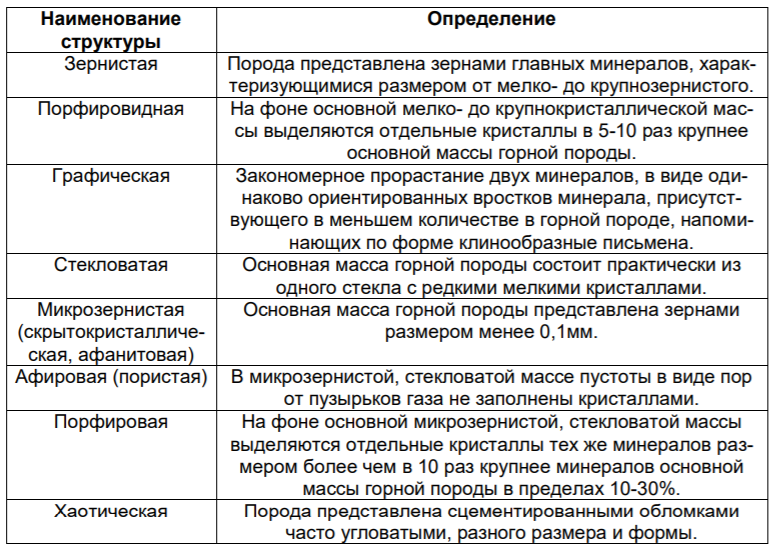 | Наименование структуры | Определение |
|---|---|
| Зернистая | Порода представлена зернами главных минералов, характеризующимися размером от мелко- до крупнозернистого. |
| Порфировидная | На фоне основной мелко- до крупнокристаллической массы выделяются отдельные кристаллы в 5-10 раз крупнее основной массы горной породы. |
| Графическая | Закономерное прорастание двух минералов, в виде одинаково ориентированных вростков минерала, присутствующего в меньшем количестве в горной породе, напоминающих по форме клинообразные письмена. |
| Стекловатая | Основная масса горной породы состоит практически из одного стекла с редкими мелкими кристаллами. |
| Микрозернистая (скрытокристаллическая, афанитовая) | Основная масса горной породы представлена зернами размером менее 0,1мм. |
| Афировая (пористая) | В микрозернистой, стекловатой массе пустоты в виде пор от пузырьков газа не заполнены кристаллами. |
| Порфировая | На фоне основной микрозернистой, стекловатой массы выделяются отдельные кристаллы тех же минералов размером более чем в 10 раз крупнее минералов основной массы горной породы в пределах 10-30%. |
| Хаотическая | Порода представлена сцементированными обломками часто угловатыми, разного размера и формы. |